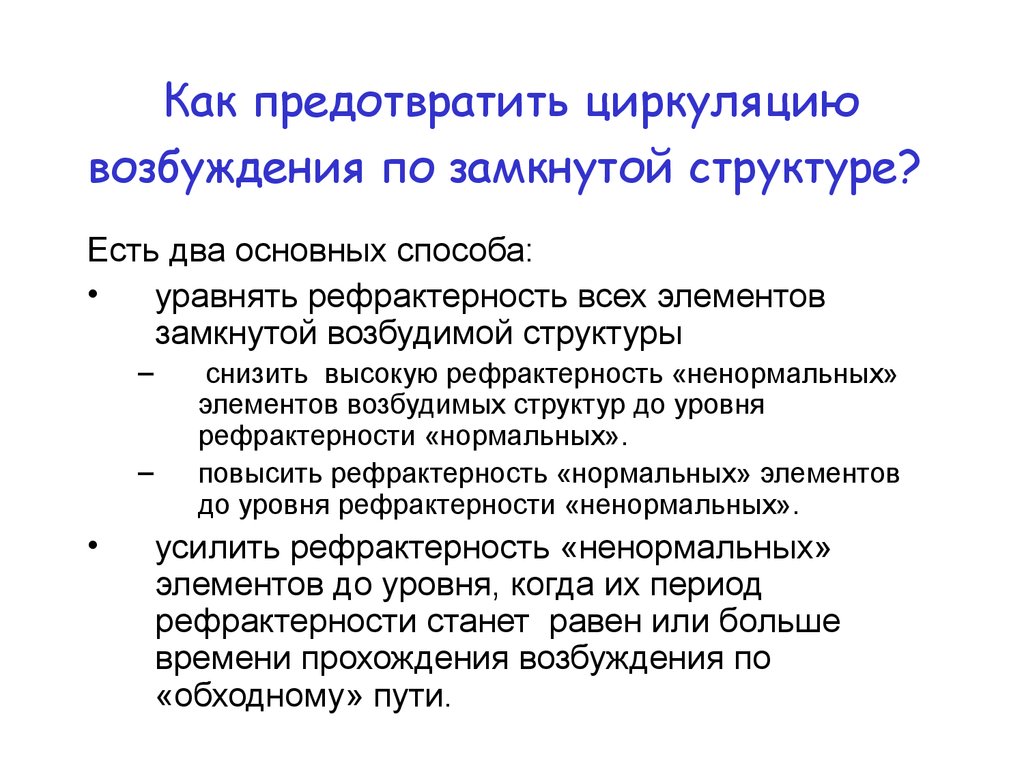 Как предотвратить циркуляцию возбуждения по замкнутой структуре?

Есть два основных способа:

• уравнять рефрактерность всех элементов замкнутой возбудимой структуры
  – снизить высокую рефрактерность «ненормальных» элементов возбудимых структур до уровня рефрактерности «нормальных».
  – повысить рефрактерность «нормальных» элементов до уровня рефрактерности «ненормальных».

• усилить рефрактерность «ненормальных» элементов до уровня, когда их период рефрактерности станет равен или больше времени прохождения возбуждения по «обходному» пути.